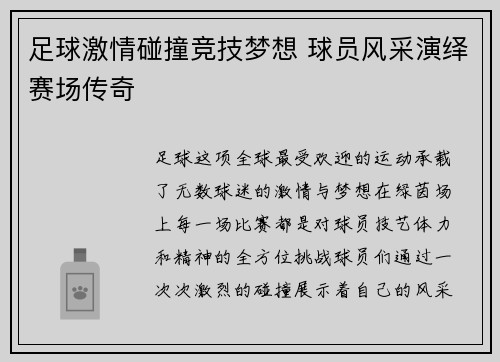 足球激情碰撞竞技梦想 球员风采演绎赛场传奇

足球这项全球最受欢迎的运动承载了无数球迷的激情与梦想在绿茵场上每一场比赛都是对球员技艺体力和精神的全方位挑战球员们通过一次次激烈的碰撞展示着自己的风采